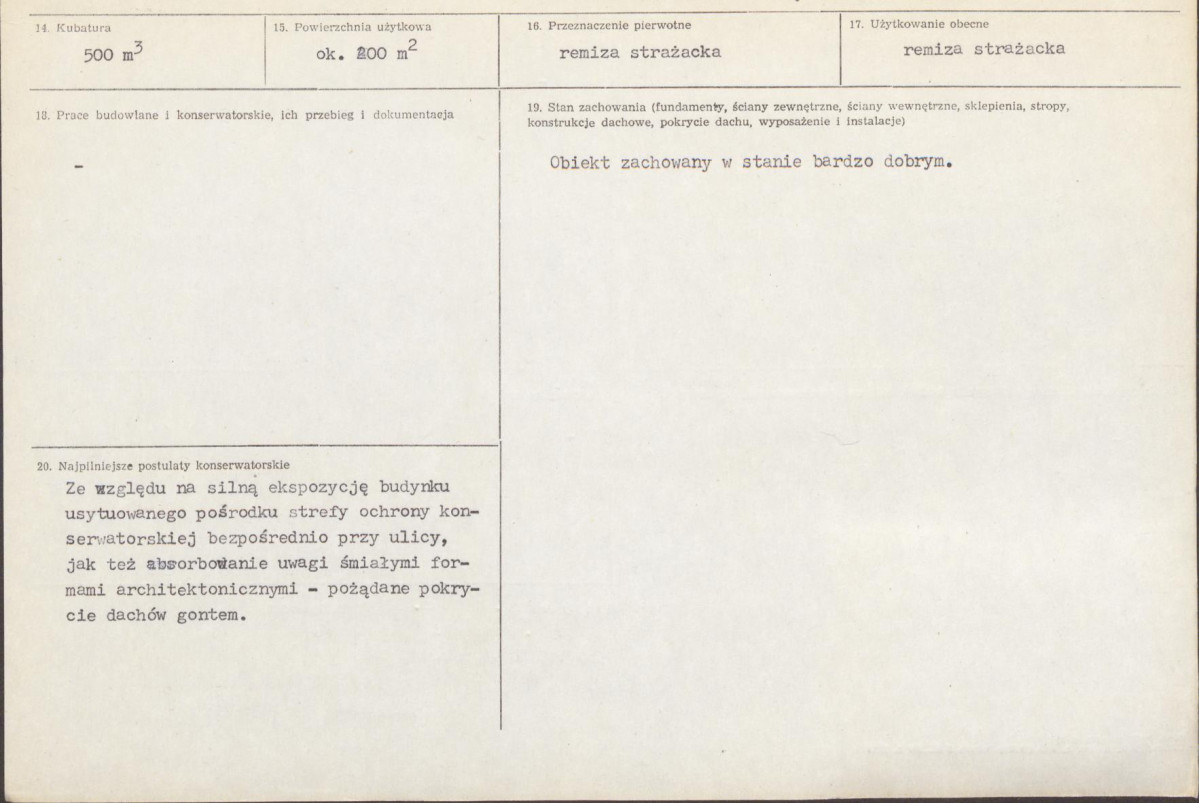 14. Kubatura
500 $m^3$

15. Powierzchnia użytkowa
ok. 200 $m^2$

16. Przeznaczenie pierwotne
remiza strażacka

17. Użytkowanie obecne
remiza strażacka

18. Prace budowlane i konserwatorskie, ich przebieg i dokumentacja

-

20. Najpilniejsze postulaty konserwatorskie
Ze względu na silną ekspozycję budynku usytuowanego pośrodku strefy ochrony konserwatorskiej bezpośrednio przy ulicy, jak też absorbowanie uwagi śmiałymi formami architektonicznymi - pożądane pokrycie dachów gontem.

19. Stan zachowania (fundamenty, ściany zewnętrzne, ściany wewnętrzne, sklepienia, stropy, konstrukcje dachowe, pokrycie dachu, wyposażenie i instalacje)

Obiekt zachowany w stanie bardzo dobrym.